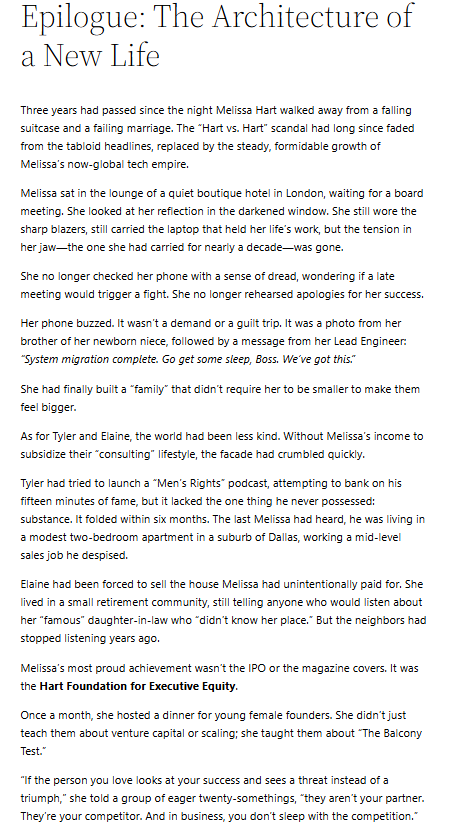 Epilogue: The Architecture of a New Life

Three years had passed since the night Melissa Hart walked away from a falling suitcase and a failing marriage. The "Hart vs. Hart" scandal had long since faded from the tabloid headlines, replaced by the steady, formidable growth of Melissa's now-global tech empire.

Melissa sat in the lounge of a quiet boutique hotel in London, waiting for a board meeting. She looked at her reflection in the darkened window. She still wore the sharp blazers, still carried the laptop that held her life's work, but the tension in her jaw—the one she had carried for nearly a decade—was gone.

She no longer checked her phone with a sense of dread, wondering if a late meeting would trigger a fight. She no longer rehearsed apologies for her success.

Her phone buzzed. It wasn't a demand or a guilt trip. It was a photo from her brother of her newborn niece, followed by a message from her Lead Engineer: "System migration complete. Go get some sleep, Boss. We've got this."

She had finally built a "family" that didn't require her to be smaller to make them feel bigger.

As for Tyler and Elaine, the world had been less kind. Without Melissa's income to subsidize their "consulting" lifestyle, the facade had crumbled quickly.

Tyler had tried to launch a "Men's Rights" podcast, attempting to bank on his fifteen minutes of fame, but it lacked the one thing he never possessed: substance. It folded within six months. The last Melissa had heard, he was living in a modest two-bedroom apartment in a suburb of Dallas, working a mid-level sales job he despised.

Elaine had been forced to sell the house Melissa had unintentionally paid for. She lived in a small retirement community, still telling anyone who would listen about her "famous" daughter-in-law who "didn't know her place." But the neighbors had stopped listening years ago.

Melissa's most proud achievement wasn't the IPO or the magazine covers. It was the Hart Foundation for Executive Equity.

Once a month, she hosted a dinner for young female founders. She didn't just teach them about venture capital or scaling; she taught them about "The Balcony Test."

"If the person you love looks at your success and sees a threat instead of a triumph," she told a group of eager twenty-somethings, "they aren't your partner. They're your competitor. And in business, you don't sleep with the competition."